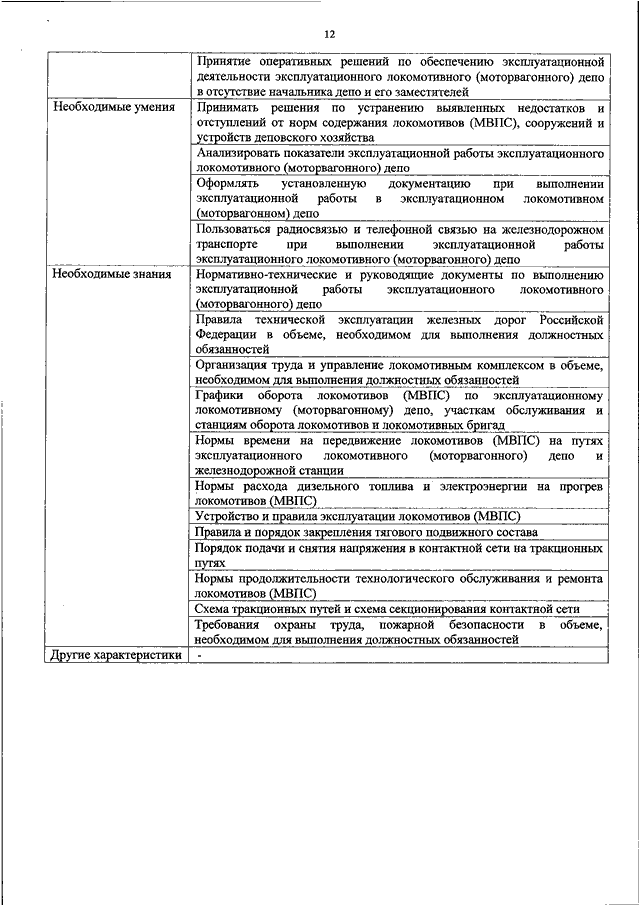 12

| | |
|---|---|
| | Принятие оперативных решений по обеспечению эксплуатационной деятельности эксплуатационного локомотивного (моторвагонного) депо в отсутствие начальника депо и его заместителей |
| Необходимые умения | Принимать решения по устранению выявленных недостатков и отступлений от норм содержания локомотивов (МВПС), сооружений и устройств деповского хозяйства |
| | Анализировать показатели эксплуатационной работы эксплуатационного локомотивного (моторвагонного) депо |
| | Оформлять установленную документацию при выполнении эксплуатационной работы в эксплуатационном локомотивном (моторвагонном) депо |
| | Пользоваться радиосвязью и телефонной связью на железнодорожном транспорте при выполнении эксплуатационной работы эксплуатационного локомотивного (моторвагонного) депо |
| Необходимые знания | Нормативно-технические и руководящие документы по выполнению эксплуатационной работы эксплуатационного локомотивного (моторвагонного) депо |
| | Правила технической эксплуатации железных дорог Российской Федерации в объеме, необходимом для выполнения должностных обязанностей |
| | Организация труда и управление локомотивным комплексом в объеме, необходимом для выполнения должностных обязанностей |
| | Графики оборота локомотивов (МВПС) по эксплуатационному локомотивному (моторвагонному) депо, участкам обслуживания и станциям оборота локомотивов и локомотивных бригад |
| | Нормы времени на передвижение локомотивов (МВПС) на путях эксплуатационного локомотивного (моторвагонного) депо и железнодорожной станции |
| | Нормы расхода дизельного топлива и электроэнергии на прогрев локомотивов (МВПС) |
| | Устройство и правила эксплуатации локомотивов (МВПС) |
| | Правила и порядок закрепления тягового подвижного состава |
| | Порядок подачи и снятия напряжения в контактной сети на тракционных путях |
| | Нормы продолжительности технологического обслуживания и ремонта локомотивов (МВПС) |
| | Схема тракционных путей и схема секционирования контактной сети |
| | Требования охраны труда, пожарной безопасности в объеме, необходимом для выполнения должностных обязанностей |
| Другие характеристики | - |